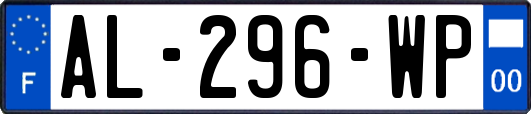 F
AL-296-WP
00